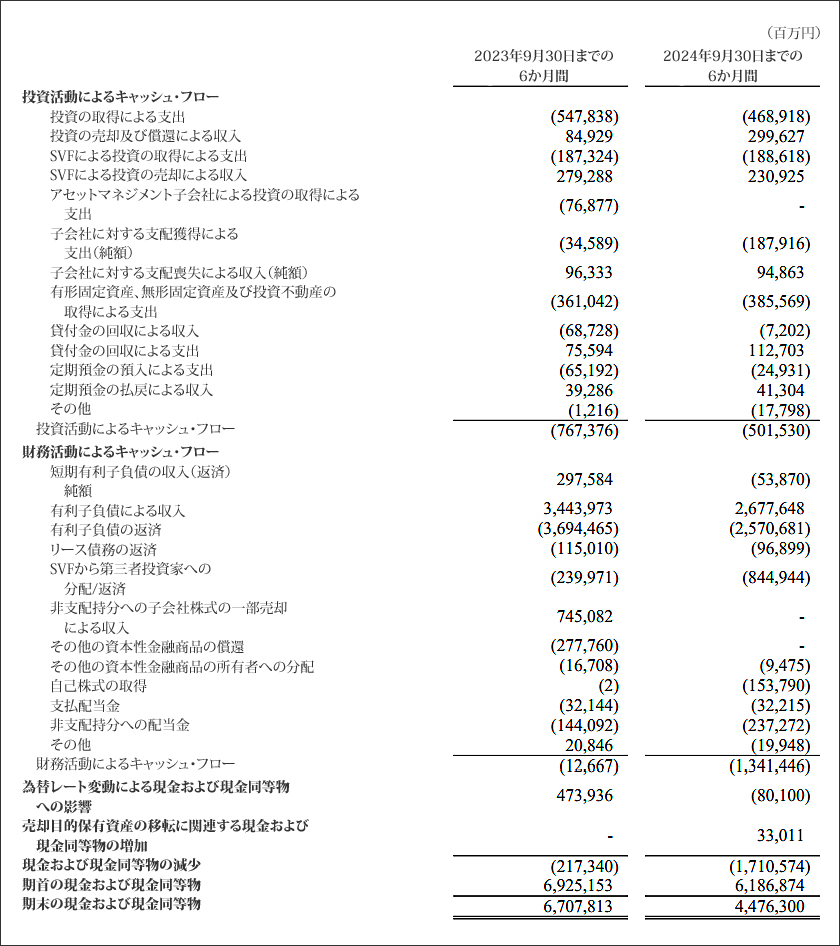 （百万円）

| | 2023年9月30日までの6か月間 | 2024年9月30日までの6か月間 |
|---|---|---|
| 投資活動によるキャッシュ・フロー | | |
| 投資の取得による支出 | (547,838) | (468,918) |
| 投資の売却及び償還による収入 | 84,929 | 299,627 |
| SVFによる投資の取得による支出 | (187,324) | (188,618) |
| SVFによる投資の売却による収入 | 279,288 | 230,925 |
| アセットマネジメント子会社による投資の取得による支出 | (76,877) | - |
| 子会社に対する支配獲得による支出（純額） | (34,589) | (187,916) |
| 子会社に対する支配喪失による収入（純額） | 96,333 | 94,863 |
| 有形固定資産、無形固定資産及び投資不動産の取得による支出 | (361,042) | (385,569) |
| 貸付金の回収による収入 | (68,728) | (7,202) |
| 貸付金の回収による支出 | 75,594 | 112,703 |
| 定期預金の預入による支出 | (65,192) | (24,931) |
| 定期預金の払戻による収入 | 39,286 | 41,304 |
| その他 | (1,216) | (17,798) |
| 投資活動によるキャッシュ・フロー | (767,376) | (501,530) |
| 財務活動によるキャッシュ・フロー | | |
| 短期有利子負債の収入（返済）純額 | 297,584 | (53,870) |
| 有利子負債による収入 | 3,443,973 | 2,677,648 |
| 有利子負債の返済 | (3,694,465) | (2,570,681) |
| リース債務の返済 | (115,010) | (96,899) |
| SVFから第三者投資家への分配/返済 | (239,971) | (844,944) |
| 非支配持分への子会社株式の一部売却による収入 | 745,082 | - |
| その他の資本性金融商品の償還 | (277,760) | - |
| その他の資本性金融商品の所有者への分配 | (16,708) | (9,475) |
| 自己株式の取得 | (2) | (153,790) |
| 支払配当金 | (32,144) | (32,215) |
| 非支配持分への配当金 | (144,092) | (237,272) |
| その他 | 20,846 | (19,948) |
| 財務活動によるキャッシュ・フロー | (12,667) | (1,341,446) |
| 為替レート変動による現金および現金同等物への影響 | 473,936 | (80,100) |
| 売却目的保有資産の移転に関連する現金および現金同等物の増加 | - | 33,011 |
| 現金および現金同等物の減少 | (217,340) | (1,710,574) |
| 期首の現金および現金同等物 | 6,925,153 | 6,186,874 |
| 期末の現金および現金同等物 | 6,707,813 | 4,476,300 |